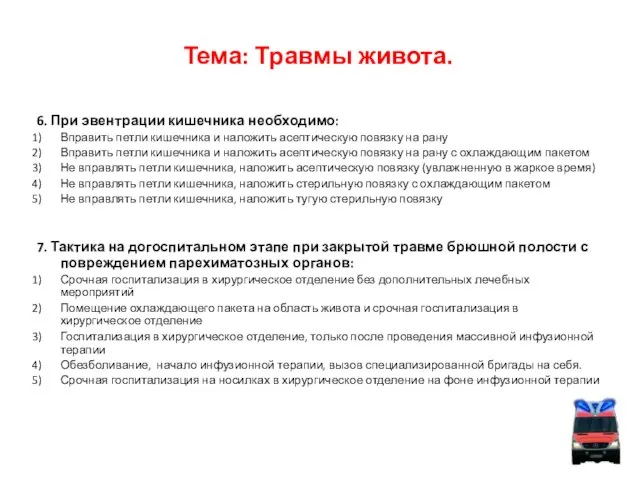 Тема: Травмы живота.

6. При эвентрации кишечника необходимо:
1) Вправить петли кишечника и наложить асептическую повязку на рану
2) Вправить петли кишечника и наложить асептическую повязку на рану с охлаждающим пакетом
3) Не вправлять петли кишечника, наложить асептическую повязку (увлажненную в жаркое время)
4) Не вправлять петли кишечника, наложить стерильную повязку с охлаждающим пакетом
5) Не вправлять петли кишечника, наложить тугую стерильную повязку

7. Тактика на догоспитальном этапе при закрытой травме брюшной полости с повреждением парехиматозных органов:
1) Срочная госпитализация в хирургическое отделение без дополнительных лечебных мероприятий
2) Помещение охлаждающего пакета на область живота и срочная госпитализация в хирургическое отделение
3) Госпитализация в хирургическое отделение, только после проведения массивной инфузионной терапии
4) Обезболивание, начало инфузионной терапии, вызов специализированной бригады на себя.
5) Срочная госпитализация на носилках в хирургическое отделение на фоне инфузионной терапии